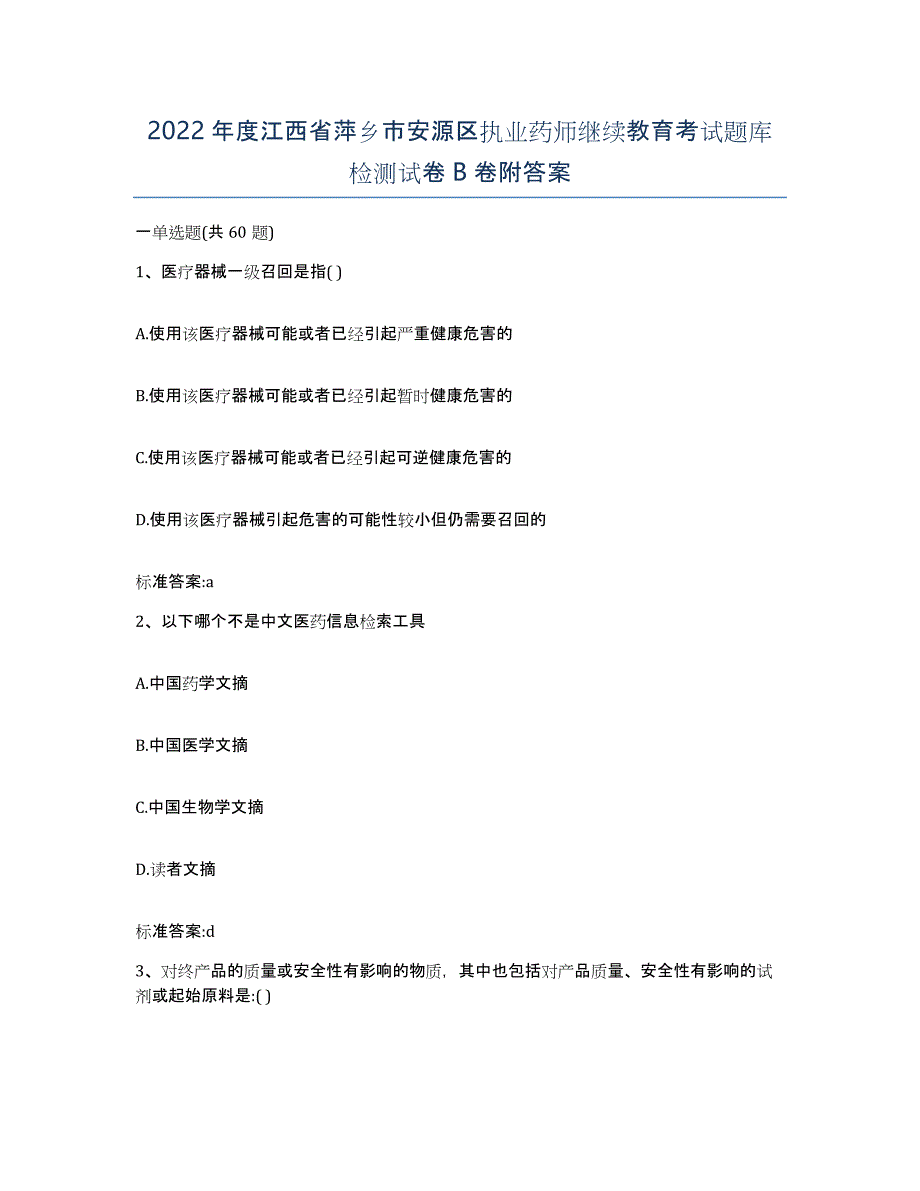 2022年度江西省萍乡市安源区执业药师继续教育考试题库检测试卷B卷附答案

一单选题(共60题)

1、医疗器械一级召回是指( )

A.使用该医疗器械可能或者已经引起严重健康危害的

B.使用该医疗器械可能或者已经引起暂时健康危害的

C.使用该医疗器械可能或者已经引起可逆健康危害的

D.使用该医疗器械引起危害的可能性较小但仍需要召回的

标准答案:a

2、以下哪个不是中文医药信息检索工具

A.中国药学文摘

B.中国医学文摘

C.中国生物学文摘

D.读者文摘

标准答案:d

3、对终产品的质量或安全性有影响的物质，其中也包括对产品质量、安全性有影响的试剂或起始原料是:( )